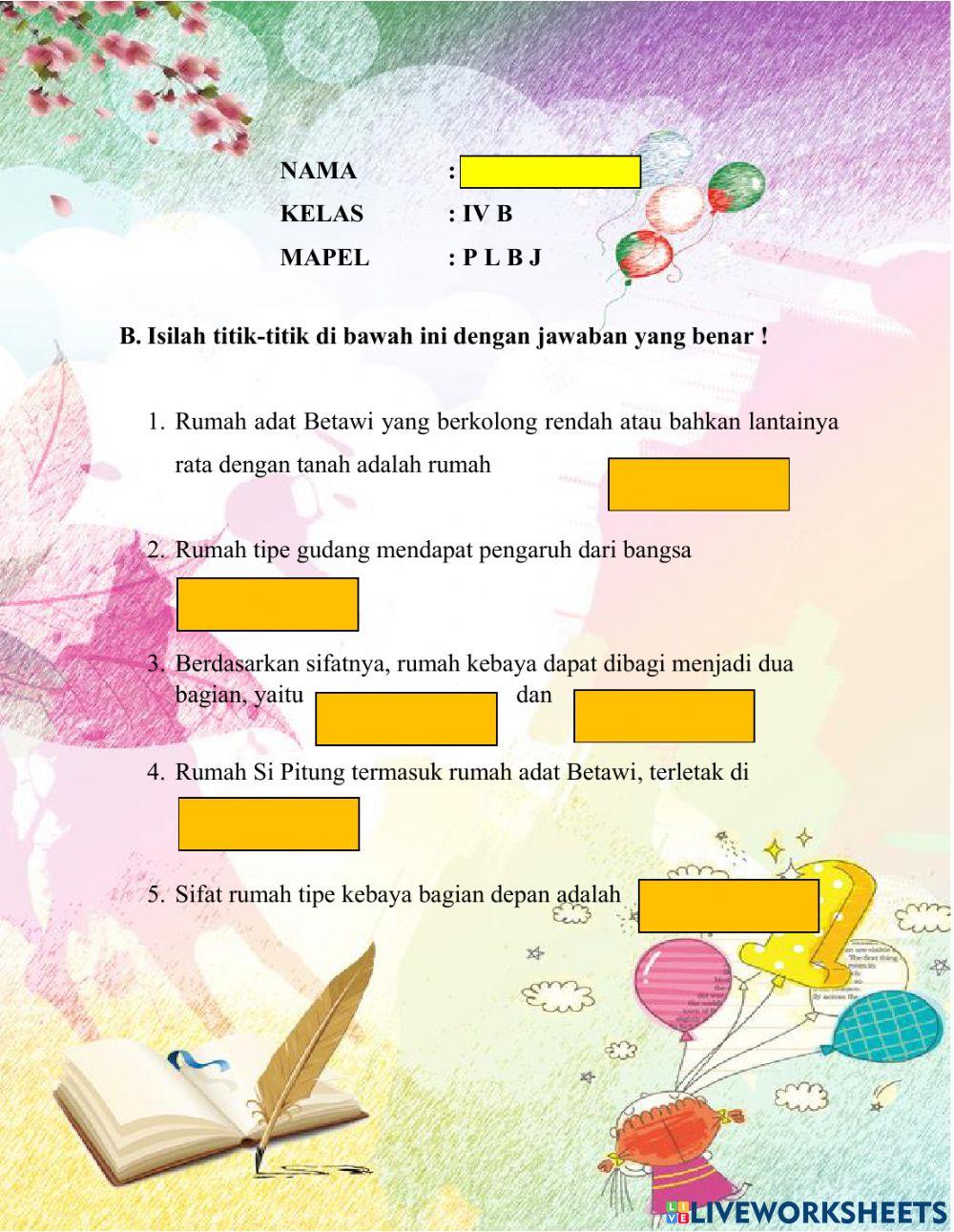 NAMA :
KELAS : IV B
MAPEL : P L B J

B. Isilah titik-titik di bawah ini dengan jawaban yang benar !

1. Rumah adat Betawi yang berkolong rendah atau bahkan lantainya rata dengan tanah adalah rumah

2. Rumah tipe gudang mendapat pengaruh dari bangsa

3. Berdasarkan sifatnya, rumah kebaya dapat dibagi menjadi dua bagian, yaitu dan

4. Rumah Si Pitung termasuk rumah adat Betawi, terletak di

5. Sifat rumah tipe kebaya bagian depan adalah

LIVEWORKSHEETS